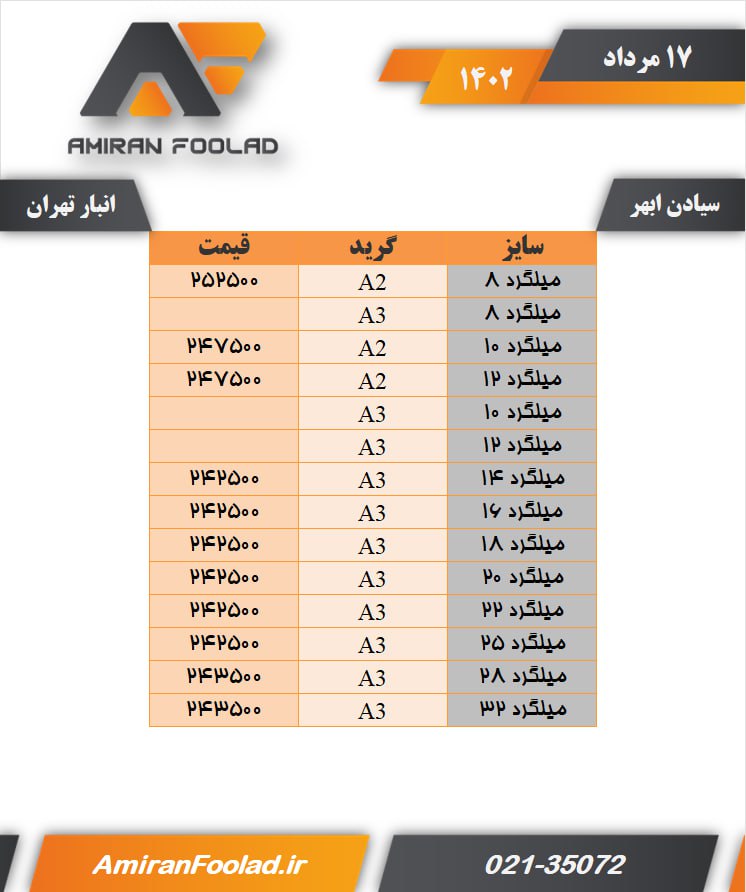 AMIRAN FOOLAD

۱۷ مرداد
۱۴۰۲

سیادن ابهر

انبار تهران

| سایز | گرید | قیمت |
|---|---|---|
| میلگرد ۸ | A2 | ۲۵۲۵۰۰ |
| میلگرد ۸ | A3 | |
| میلگرد ۱۰ | A2 | ۲۴۷۵۰۰ |
| میلگرد ۱۲ | A2 | ۲۴۷۵۰۰ |
| میلگرد ۱۰ | A3 | |
| میلگرد ۱۲ | A3 | |
| میلگرد ۱۴ | A3 | ۲۴۲۵۰۰ |
| میلگرد ۱۶ | A3 | ۲۴۲۵۰۰ |
| میلگرد ۱۸ | A3 | ۲۴۲۵۰۰ |
| میلگرد ۲۰ | A3 | ۲۴۲۵۰۰ |
| میلگرد ۲۲ | A3 | ۲۴۲۵۰۰ |
| میلگرد ۲۵ | A3 | ۲۴۲۵۰۰ |
| میلگرد ۲۸ | A3 | ۲۴۳۵۰۰ |
| میلگرد ۳۲ | A3 | ۲۴۳۵۰۰ |

AmiranFoolad.ir

021-35072